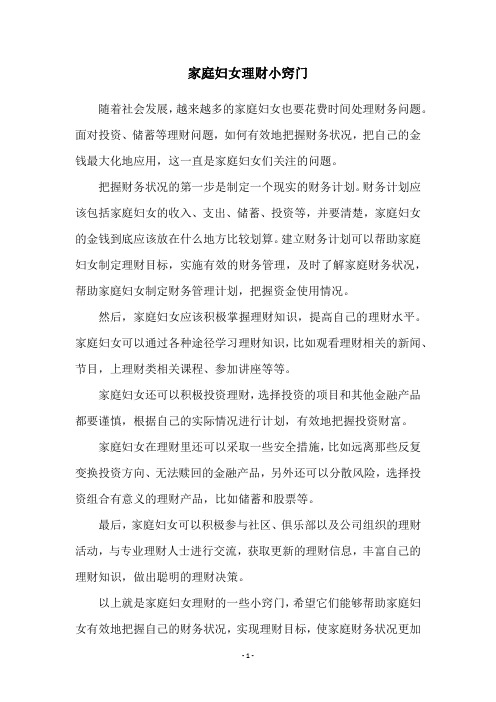 家庭妇女理财小窍门

随着社会发展，越来越多的家庭妇女也要花费时间处理财务问题。面对投资、储蓄等理财问题，如何有效地把握财务状况，把自己的金钱最大化地应用，这一直是家庭妇女们关注的问题。

把握财务状况的第一步是制定一个现实的财务计划。财务计划应该包括家庭妇女的收入、支出、储蓄、投资等，并要清楚，家庭妇女的金钱到底应该放在什么地方比较划算。建立财务计划可以帮助家庭妇女制定理财目标，实施有效的财务管理，及时了解家庭财务状况，帮助家庭妇女制定财务管理计划，把握资金使用情况。

然后，家庭妇女应该积极掌握理财知识，提高自己的理财水平。家庭妇女可以通过各种途径学习理财知识，比如观看理财相关的新闻、节目，上理财类相关课程、参加讲座等等。

家庭妇女还可以积极投资理财，选择投资的项目和其他金融产品都要谨慎，根据自己的实际情况进行计划，有效地把握投资财富。

家庭妇女在理财里还可以采取一些安全措施，比如远离那些反复变换投资方向、无法赎回的金融产品，另外还可以分散风险，选择投资组合有意义的理财产品，比如储蓄和股票等。

最后，家庭妇女可以积极参与社区、俱乐部以及公司组织的理财活动，与专业理财人士进行交流，获取更新的理财信息，丰富自己的理财知识，做出聪明的理财决策。

以上就是家庭妇女理财的一些小窍门，希望它们能够帮助家庭妇女有效地把握自己的财务状况，实现理财目标，使家庭财务状况更加

- 1 -